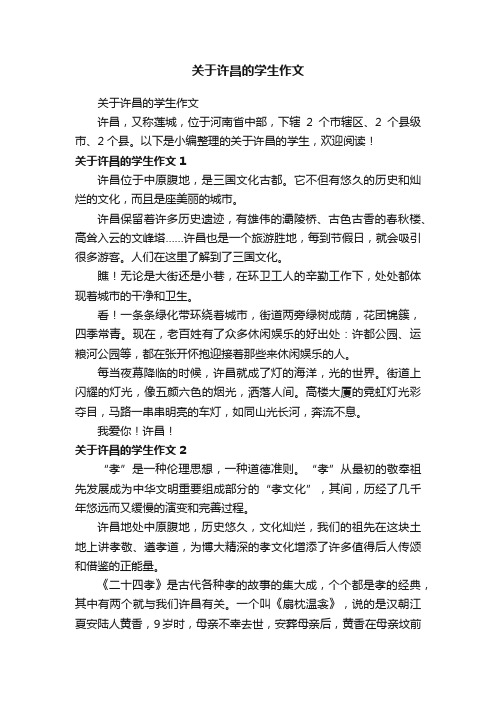 关于许昌的学生作文

关于许昌的学生作文

许昌，又称莲城，位于河南省中部，下辖 2 个市辖区、2 个县级市、2 个县。以下是小编整理的关于许昌的学生，欢迎阅读！

关于许昌的学生作文 1

许昌位于中原腹地，是三国文化古都。它不但有悠久的历史和灿烂的文化，而且是座美丽的城市。

许昌保留着许多历史遗迹，有雄伟的灞陵桥、古色古香的春秋楼、高耸入云的文峰塔……许昌也是一个旅游胜地，每到节假日，就会吸引很多游客。人们在这里了解到了三国文化。

瞧！无论是大街还是小巷，在环卫工人的辛勤工作下，处处都体现着城市的干净和卫生。

看！一条条绿化带环绕着城市，街道两旁绿树成荫，花团锦簇，四季常青。现在，老百姓有了众多休闲娱乐的好出处：许都公园、运粮河公园等，都在张开怀抱迎接着那些来休闲娱乐的人。

每当夜幕降临的时候，许昌就成了灯的海洋，光的世界。街道上闪耀的灯光，像五颜六色的烟光，洒落人间。高楼大厦的霓虹灯光彩夺目，马路一串串明亮的车灯，如同山光长河，奔流不息。

我爱你！许昌！

关于许昌的学生作文 2

“孝”是一种伦理思想，一种道德准则。“孝”从最初的敬奉祖先发展成为中华文明重要组成部分的“孝文化”，其间，历经了几千年悠远而又缓慢的演变和完善过程。

许昌地处中原腹地，历史悠久，文化灿烂，我们的祖先在这块土地上讲孝敬、遵孝道，为博大精深的孝文化增添了许多值得后人传颂和借鉴的正能量。

《二十四孝》是古代各种孝的故事的集大成，个个都是孝的经典，其中有两个就与我们许昌有关。一个叫《扇枕温衾》，说的是汉朝江夏安陆人黄香，9岁时，母亲不幸去世，安葬母亲后，黄香在母亲坟前